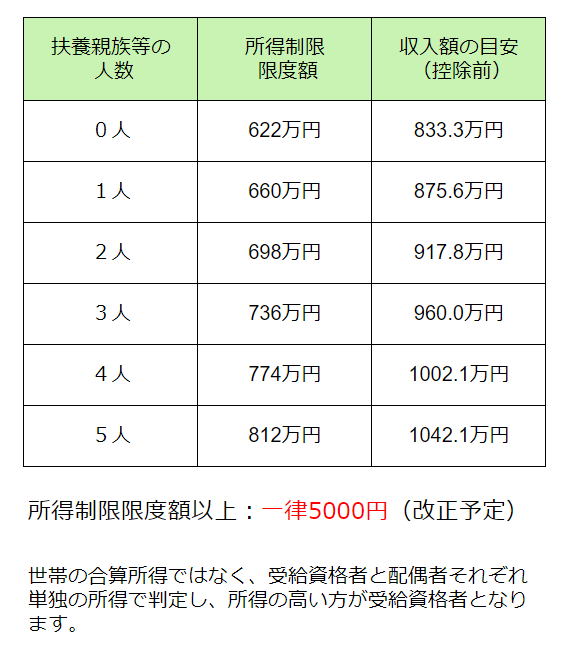 | 扶養親族等の人数 | 所得制限限度額 | 収入額の目安（控除前） |
|---|---|---|
| 0人 | 622万円 | 833.3万円 |
| 1人 | 660万円 | 875.6万円 |
| 2人 | 698万円 | 917.8万円 |
| 3人 | 736万円 | 960.0万円 |
| 4人 | 774万円 | 1002.1万円 |
| 5人 | 812万円 | 1042.1万円 |

所得制限限度額以上：一律5000円（改正予定）

世帯の合算所得ではなく、受給資格者と配偶者それぞれ単独の所得で判定し、所得の高い方が受給資格者となります。